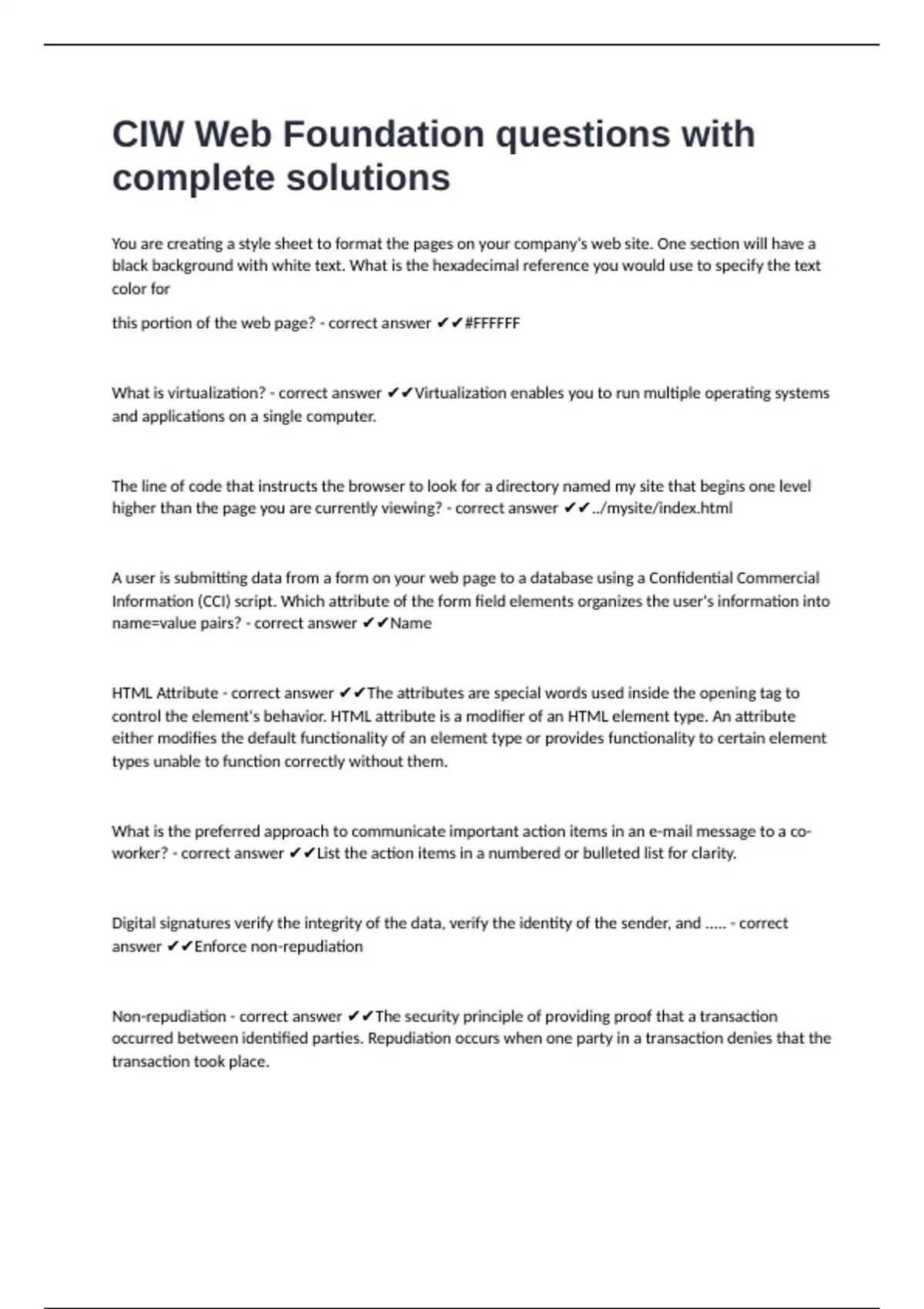 CIW Web Foundation questions with complete solutions

You are creating a style sheet to format the pages on your company's web site. One section will have a black background with white text. What is the hexadecimal reference you would use to specify the text color for

this portion of the web page? - correct answer ✔✔#FFFFFF

What is virtualization? - correct answer ✔✔Virtualization enables you to run multiple operating systems and applications on a single computer.

The line of code that instructs the browser to look for a directory named my site that begins one level higher than the page you are currently viewing? - correct answer ✔✔../mysite/index.html

A user is submitting data from a form on your web page to a database using a Confidential Commercial Information (CCI) script. Which attribute of the form field elements organizes the user's information into name=value pairs? - correct answer ✔✔Name

HTML Attribute - correct answer ✔✔The attributes are special words used inside the opening tag to control the element's behavior. HTML attribute is a modifier of an HTML element type. An attribute either modifies the default functionality of an element type or provides functionality to certain element types unable to function correctly without them.

What is the preferred approach to communicate important action items in an e-mail message to a co-worker? - correct answer ✔✔List the action items in a numbered or bulleted list for clarity.

Digital signatures verify the integrity of the data, verify the identity of the sender, and ..... - correct answer ✔✔Enforce non-repudiation

Non-repudiation - correct answer ✔✔The security principle of providing proof that a transaction occurred between identified parties. Repudiation occurs when one party in a transaction denies that the transaction took place.